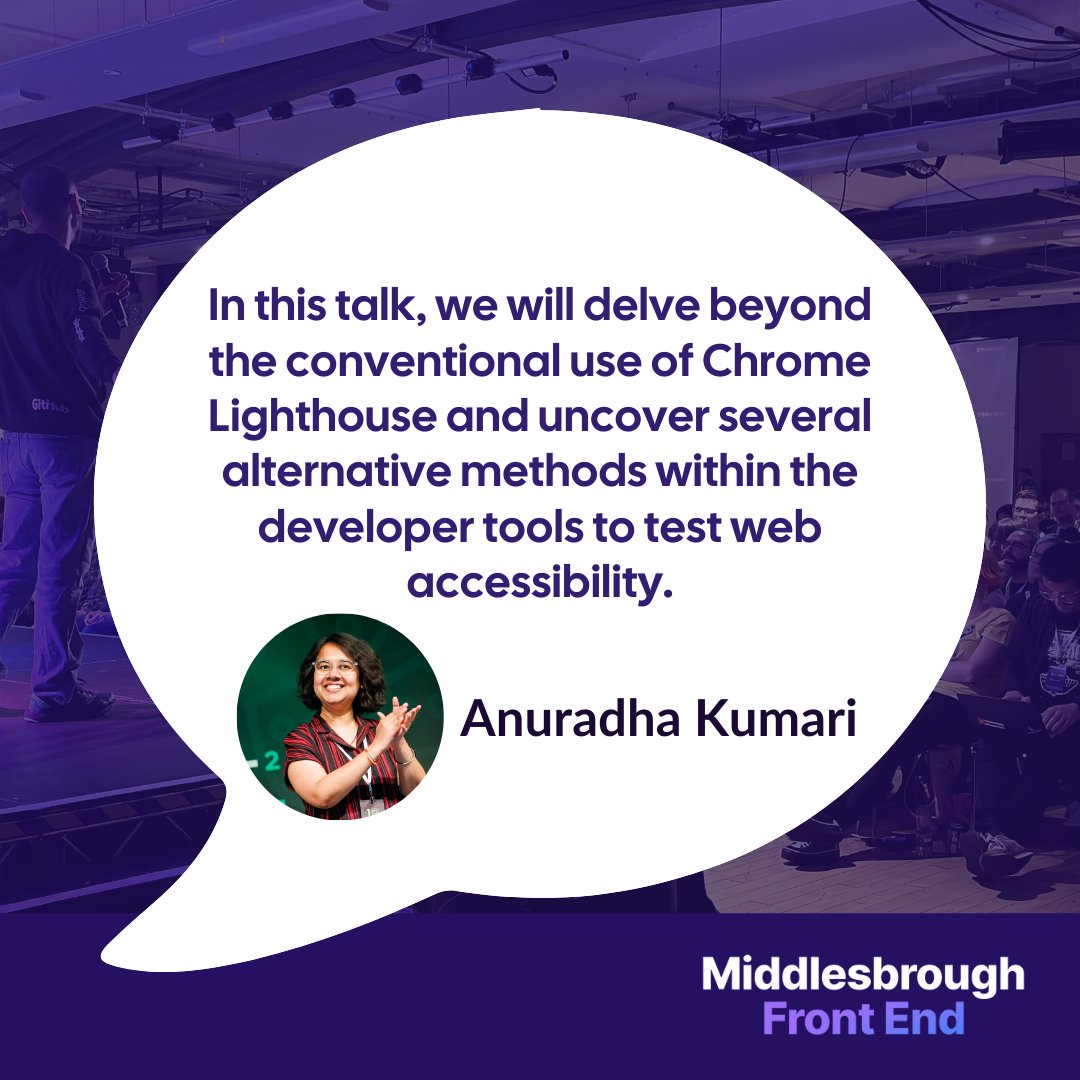 In this talk, we will delve beyond the conventional use of Chrome Lighthouse and uncover several alternative methods within the developer tools to test web accessibility.

Anuradha Kumari

Middlesbrough
Front End